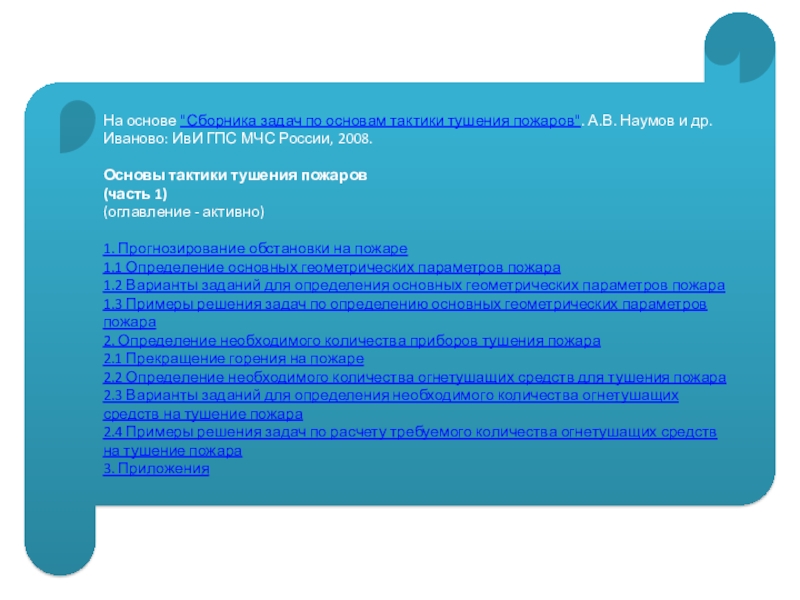 На основе "Сборника задач по основам тактики тушения пожаров". А.В. Наумов и др. Иваново: ИвИ ГПС МЧС России, 2008.

Основы тактики тушения пожаров
(часть 1)
(оглавление - активно)

1. Прогнозирование обстановки на пожаре
1.1 Определение основных геометрических параметров пожара
1.2 Варианты заданий для определения основных геометрических параметров пожара
1.3 Примеры решения задач по определению основных геометрических параметров пожара
2. Определение необходимого количества приборов тушения пожара
2.1 Прекращение горения на пожаре
2.2 Определение необходимого количества огнетушащих средств для тушения пожара
2.3 Варианты заданий для определения необходимого количества огнетушащих средств на тушение пожара
2.4 Примеры решения задач по расчету требуемого количества огнетушащих средств на тушение пожара
3. Приложения